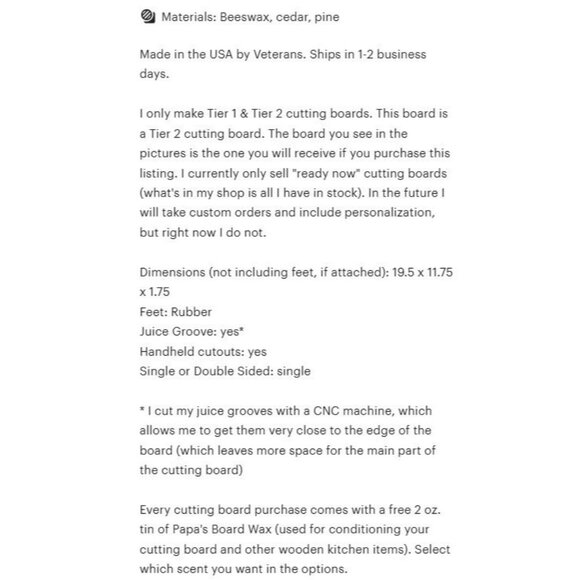 Materials: Beeswax, cedar, pine

Made in the USA by Veterans. Ships in 1-2 business days.

I only make Tier 1 & Tier 2 cutting boards. This board is a Tier 2 cutting board. The board you see in the pictures is the one you will receive if you purchase this listing. I currently only sell "ready now" cutting boards (what's in my shop is all I have in stock). In the future I will take custom orders and include personalization, but right now I do not.

Dimensions (not including feet, if attached): 19.5 x 11.75 x 1.75
Feet: Rubber
Juice Groove: yes*
Handheld cutouts: yes
Single or Double Sided: single

* I cut my juice grooves with a CNC machine, which allows me to get them very close to the edge of the board (which leaves more space for the main part of the cutting board)

Every cutting board purchase comes with a free 2 oz. tin of Papa's Board Wax (used for conditioning your cutting board and other wooden kitchen items). Select which scent you want in the options.